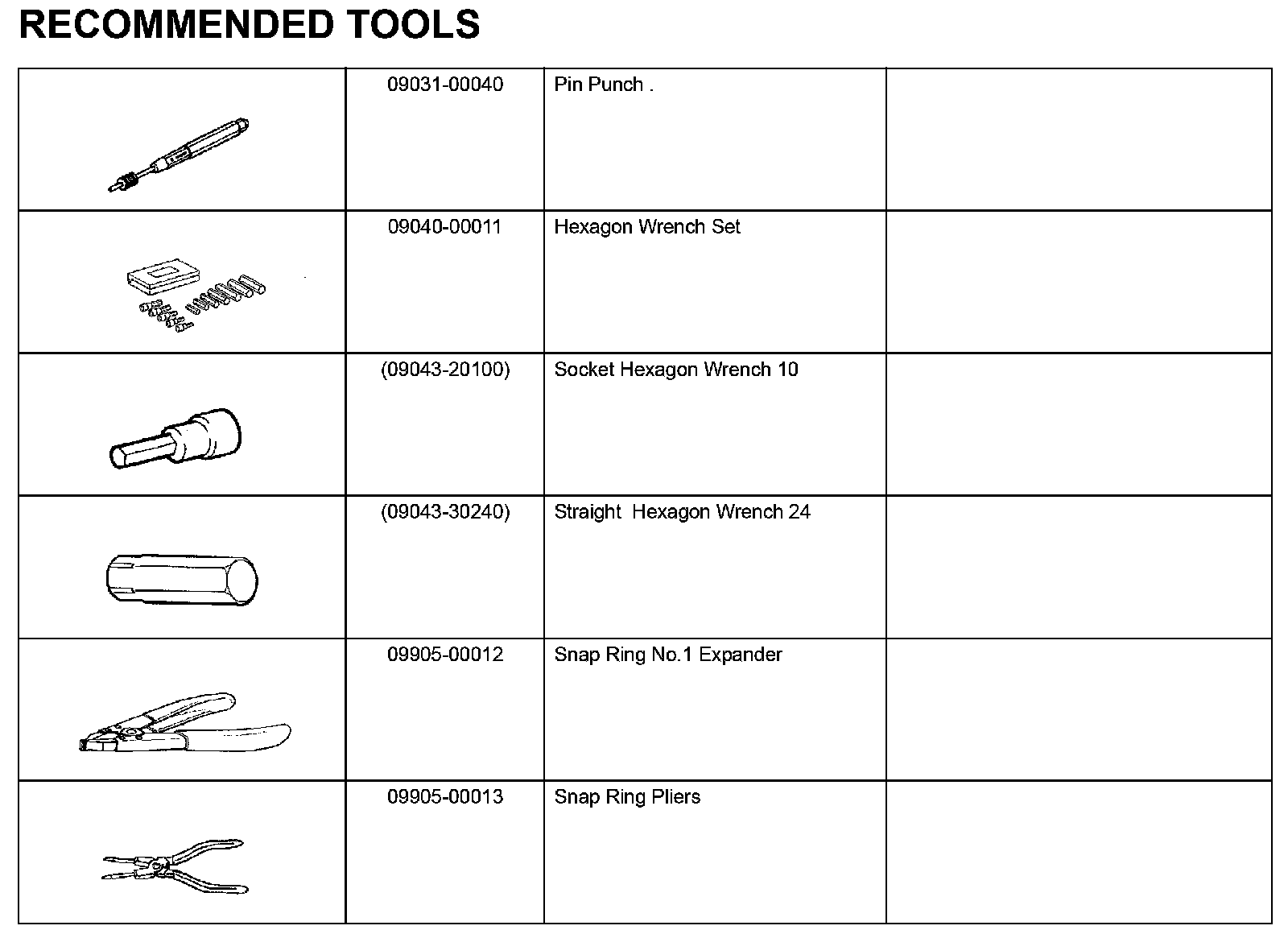 RECOMMENDED TOOLS

|  | 09031-00040 | Pin Punch . |  |
|---|---|---|---|
|  | 09040-00011 | Hexagon Wrench Set |  |
|  | (09043-20100) | Socket Hexagon Wrench 10 |  |
|  | (09043-30240) | Straight  Hexagon Wrench 24 |  |
|  | 09905-00012 | Snap Ring No.1 Expander |  |
|  | 09905-00013 | Snap Ring Pliers |  |